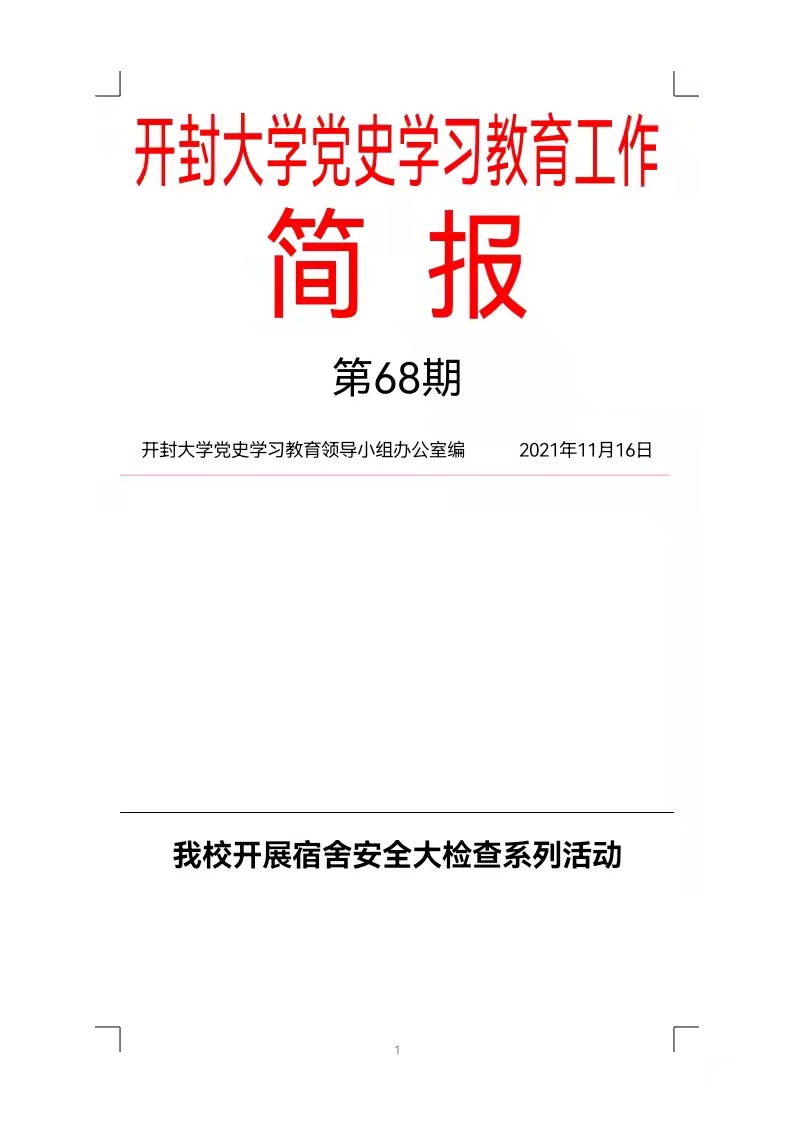 开封大学党史学习教育工作

简 报

第68期

开封大学党史学习教育领导小组办公室编 2021年11月16日

我校开展宿舍安全大检查系列活动

1